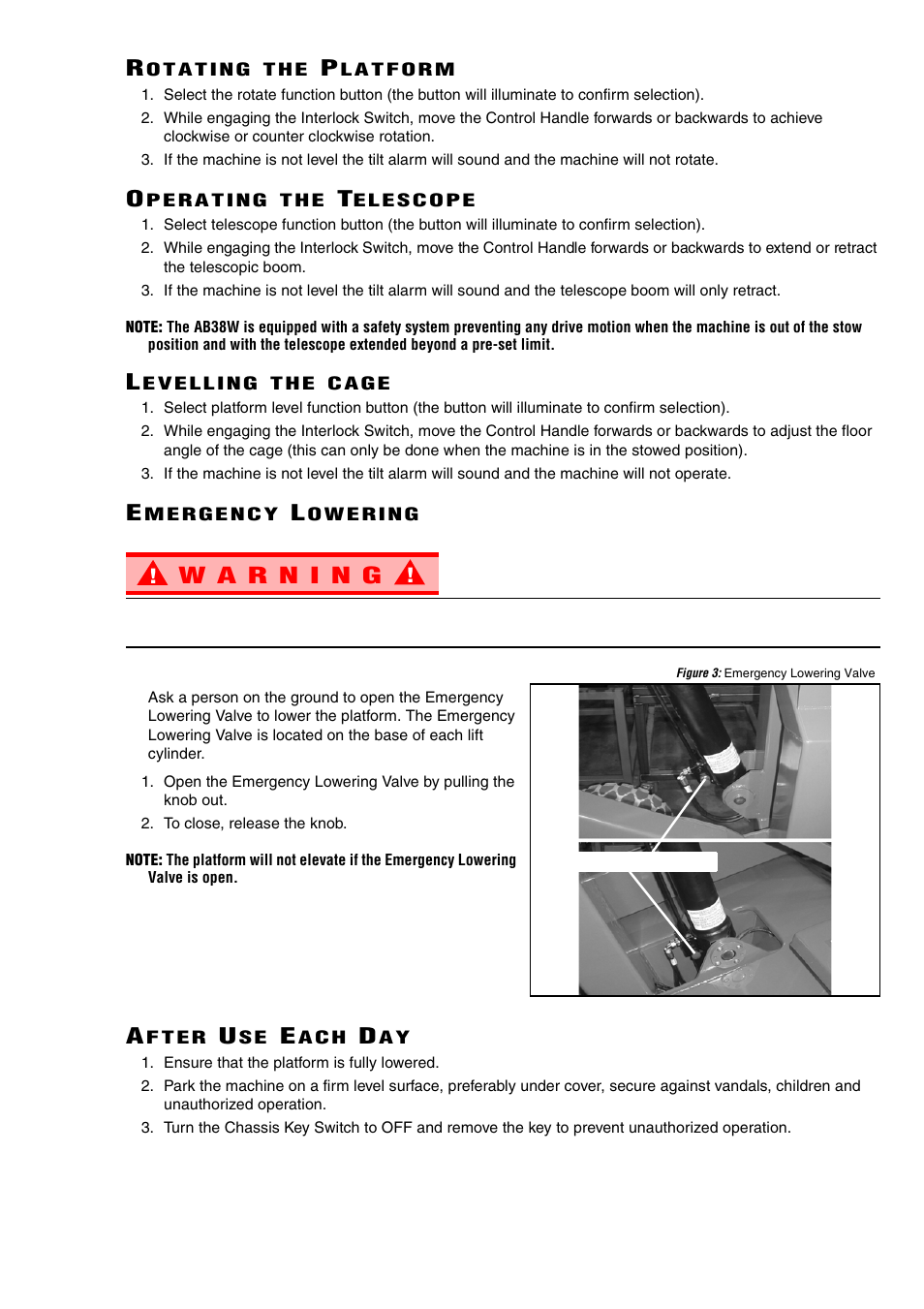 ROTATING THE PLATFORM

1. Select the rotate function button (the button will illuminate to confirm selection).
2. While engaging the Interlock Switch, move the Control Handle forwards or backwards to achieve clockwise or counter clockwise rotation.
3. If the machine is not level the tilt alarm will sound and the machine will not rotate.

OPERATING THE TELESCOPE

1. Select telescope function button (the button will illuminate to confirm selection).
2. While engaging the Interlock Switch, move the Control Handle forwards or backwards to extend or retract the telescopic boom.
3. If the machine is not level the tilt alarm will sound and the telescope boom will only retract.

NOTE: The AB38W is equipped with a safety system preventing any drive motion when the machine is out of the stow position and with the telescope extended beyond a pre-set limit.

LEVELLING THE CAGE

1. Select platform level function button (the button will illuminate to confirm selection).
2. While engaging the Interlock Switch, move the Control Handle forwards or backwards to adjust the floor angle of the cage (this can only be done when the machine is in the stowed position).
3. If the machine is not level the tilt alarm will sound and the machine will not operate.

EMERGENCY LOWERING

WARNING

Figure 3: Emergency Lowering Valve

Ask a person on the ground to open the Emergency Lowering Valve to lower the platform. The Emergency Lowering Valve is located on the base of each lift cylinder.

1. Open the Emergency Lowering Valve by pulling the knob out.
2. To close, release the knob.

NOTE: The platform will not elevate if the Emergency Lowering Valve is open.

AFTER USE EACH DAY

1. Ensure that the platform is fully lowered.
2. Park the machine on a firm level surface, preferably under cover, secure against vandals, children and unauthorized operation.
3. Turn the Chassis Key Switch to OFF and remove the key to prevent unauthorized operation.